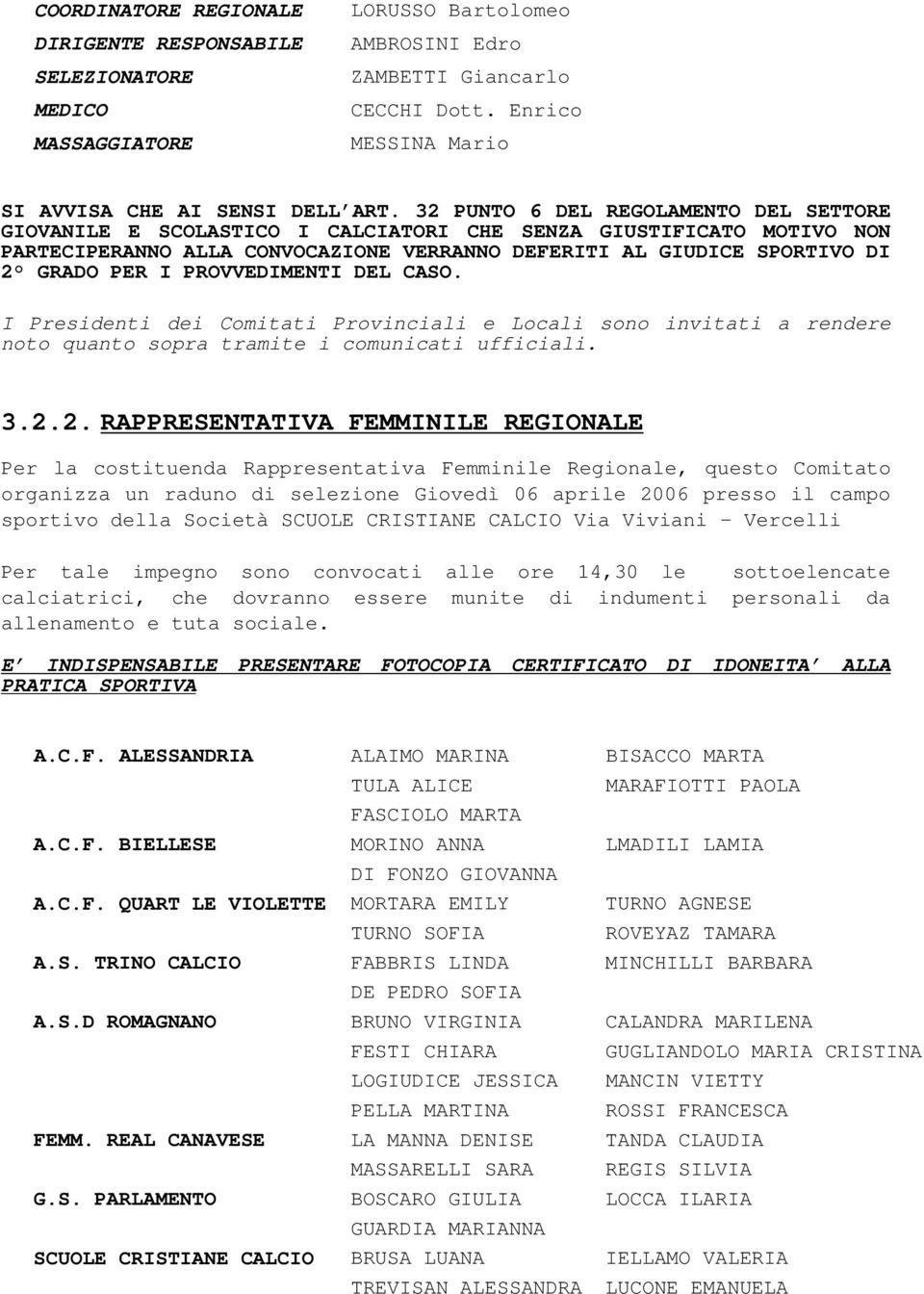 | | |
|---|---|
| COORDINATORE REGIONALE | LORUSSO Bartolomeo |
| DIRIGENTE RESPONSABILE | AMBROSINI Edro |
| SELEZIONATORE | ZAMBETTI Giancarlo |
| MEDICO | CECCHI Dott. Enrico |
| MASSAGGIATORE | MESSINA Mario |

SI AVVISA CHE AI SENSI DELL'ART. 32 PUNTO 6 DEL REGOLAMENTO DEL SETTORE GIOVANILE E SCOLASTICO I CALCIATORI CHE SENZA GIUSTIFICATO MOTIVO NON PARTECIPERANNO ALLA CONVOCAZIONE VERRANNO DEFERITI AL GIUDICE SPORTIVO DI 2° GRADO PER I PROVVEDIMENTI DEL CASO.

I Presidenti dei Comitati Provinciali e Locali sono invitati a rendere noto quanto sopra tramite i comunicati ufficiali.

3.2.2. RAPPRESENTATIVA FEMMINILE REGIONALE

Per la costituenda Rappresentativa Femminile Regionale, questo Comitato organizza un raduno di selezione Giovedì 06 aprile 2006 presso il campo sportivo della Società SCUOLE CRISTIANE CALCIO Via Viviani – Vercelli

Per tale impegno sono convocati alle ore 14,30 le sottoelencate calciatrici, che dovranno essere munite di indumenti personali da allenamento e tuta sociale.

E' INDISPENSABILE PRESENTARE FOTOCOPIA CERTIFICATO DI IDONEITA' ALLA PRATICA SPORTIVA

| | | |
|---|---|---|
| A.C.F. ALESSANDRIA | ALAIMO MARINA | BISACCO MARTA |
| | TULA ALICE | MARAFIOTTI PAOLA |
| | FASCIOLO MARTA | |
| A.C.F. BIELLESE | MORINO ANNA | LMADILI LAMIA |
| | DI FONZO GIOVANNA | |
| A.C.F. QUART LE VIOLETTE | MORTARA EMILY | TURNO AGNESE |
| | TURNO SOFIA | ROVEYAZ TAMARA |
| A.S. TRINO CALCIO | FABBRIS LINDA | MINCHILLI BARBARA |
| | DE PEDRO SOFIA | |
| A.S.D ROMAGNANO | BRUNO VIRGINIA | CALANDRA MARILENA |
| | FESTI CHIARA | GUGLIANDOLO MARIA CRISTINA |
| | LOGIUDICE JESSICA | MANCIN VIETTY |
| | PELLA MARTINA | ROSSI FRANCESCA |
| FEMM. REAL CANAVESE | LA MANNA DENISE | TANDA CLAUDIA |
| | MASSARELLI SARA | REGIS SILVIA |
| G.S. PARLAMENTO | BOSCARO GIULIA | LOCCA ILARIA |
| | GUARDIA MARIANNA | |
| SCUOLE CRISTIANE CALCIO | BRUSA LUANA | IELLAMO VALERIA |
| | TREVISAN ALESSANDRA | LUCONE EMANUELA |